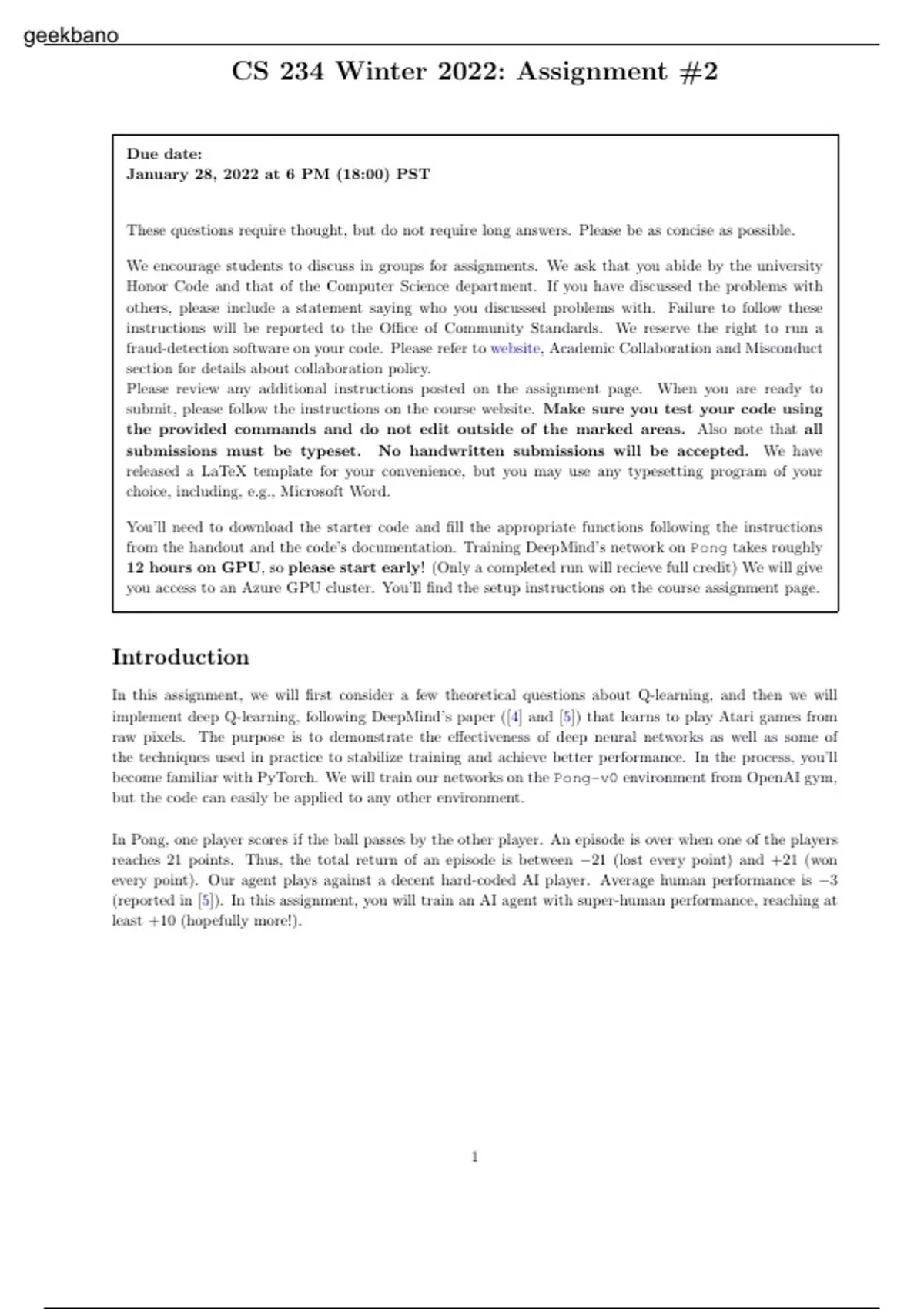 geekbano

CS 234 Winter 2022: Assignment #2

Due date:
January 28, 2022 at 6 PM (18:00) PST

These questions require thought, but do not require long answers. Please be as concise as possible.

We encourage students to discuss in groups for assignments. We ask that you abide by the university Honor Code and that of the Computer Science department. If you have discussed the problems with others, please include a statement saying who you discussed problems with. Failure to follow these instructions will be reported to the Office of Community Standards. We reserve the right to run a fraud-detection software on your code. Please refer to website, Academic Collaboration and Misconduct section for details about collaboration policy.
Please review any additional instructions posted on the assignment page. When you are ready to submit, please follow the instructions on the course website. Make sure you test your code using the provided commands and do not edit outside of the marked areas. Also note that all submissions must be typeset. No handwritten submissions will be accepted. We have released a LaTeX template for your convenience, but you may use any typesetting program of your choice, including, e.g., Microsoft Word.

You'll need to download the starter code and fill the appropriate functions following the instructions from the handout and the code's documentation. Training DeepMind's network on Pong takes roughly 12 hours on GPU, so please start early! (Only a completed run will recieve full credit) We will give you access to an Azure GPU cluster. You'll find the setup instructions on the course assignment page.

Introduction

In this assignment, we will first consider a few theoretical questions about Q-learning, and then we will implement deep Q-learning, following DeepMind's paper ([4] and [5]) that learns to play Atari games from raw pixels. The purpose is to demonstrate the effectiveness of deep neural networks as well as some of the techniques used in practice to stabilize training and achieve better performance. In the process, you'll become familiar with PyTorch. We will train our networks on the Pong-v0 environment from OpenAI gym, but the code can easily be applied to any other environment.

In Pong, one player scores if the ball passes by the other player. An episode is over when one of the players reaches 21 points. Thus, the total return of an episode is between $-21$ (lost every point) and $+21$ (won every point). Our agent plays against a decent hard-coded AI player. Average human performance is $-3$ (reported in [5]). In this assignment, you will train an AI agent with super-human performance, reaching at least $+10$ (hopefully more!).

1